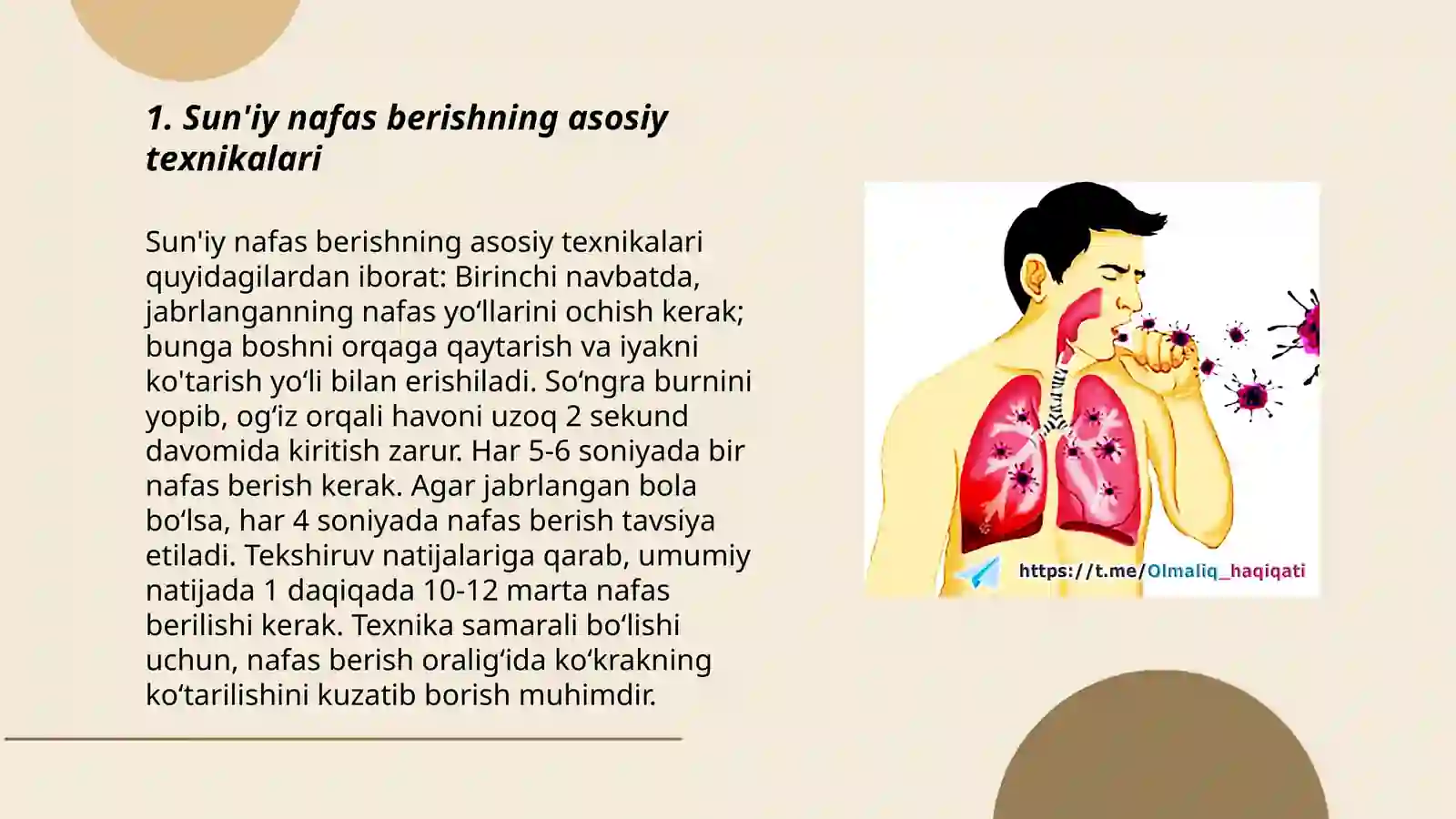 1. Sun'iy nafas berishning asosiy texnikalari

Sun'iy nafas berishning asosiy texnikalari quyidagilardan iborat: Birinchi navbatda, jabrlanganning nafas yo‘llarini ochish kerak; bunga boshni orqaga qaytarish va iyakni ko'tarish yo‘li bilan erishiladi. So‘ngra burnini yopib, og‘iz orqali havoni uzoq 2 sekund davomida kiritish zarur. Har 5-6 soniyada bir nafas berish kerak. Agar jabrlangan bola bo‘lsa, har 4 soniyada nafas berish tavsiya etiladi. Tekshiruv natijalariga qarab, umumiy natijada 1 daqiqada 10-12 marta nafas berilishi kerak. Texnika samarali bo‘lishi uchun, nafas berish oralig‘ida ko‘krakning ko‘tarilishini kuzatib borish muhimdir.

https://t.me/Olmaliq_haqiqati